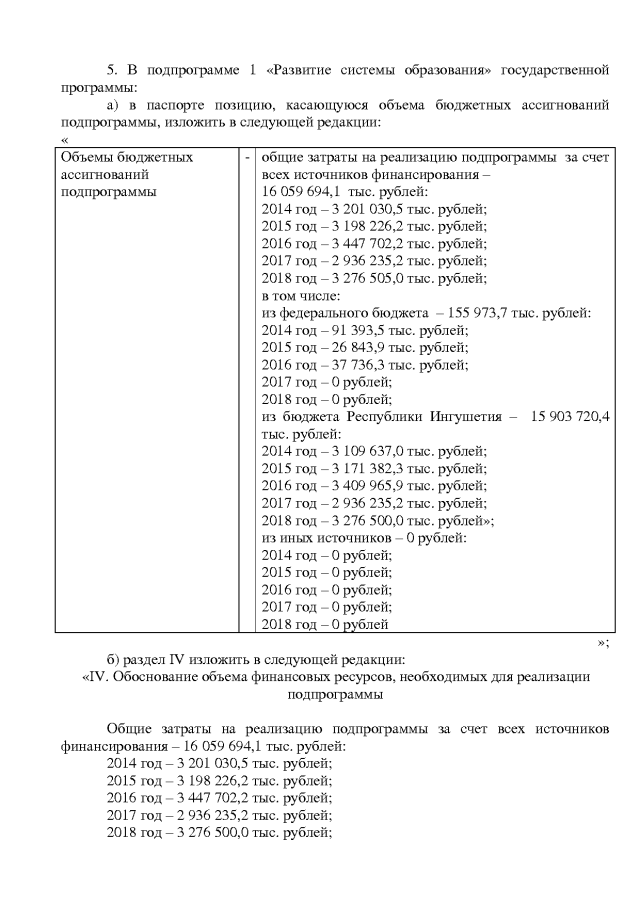 5. В подпрограмме 1 «Развитие системы образования» государственной программы:

а) в паспорте позицию, касающуюся объема бюджетных ассигнований подпрограммы, изложить в следующей редакции:

«

| Объемы бюджетных ассигнований подпрограммы | - | общие затраты на реализацию подпрограммы за счет всех источников финансирования – 16 059 694,1 тыс. рублей: 2014 год – 3 201 030,5 тыс. рублей; 2015 год – 3 198 226,2 тыс. рублей; 2016 год – 3 447 702,2 тыс. рублей; 2017 год – 2 936 235,2 тыс. рублей; 2018 год – 3 276 505,0 тыс. рублей; в том числе: из федерального бюджета – 155 973,7 тыс. рублей: 2014 год – 91 393,5 тыс. рублей; 2015 год – 26 843,9 тыс. рублей; 2016 год – 37 736,3 тыс. рублей; 2017 год – 0 рублей; 2018 год – 0 рублей; из бюджета Республики Ингушетия – 15 903 720,4 тыс. рублей: 2014 год – 3 109 637,0 тыс. рублей; 2015 год – 3 171 382,3 тыс. рублей; 2016 год – 3 409 965,9 тыс. рублей; 2017 год – 2 936 235,2 тыс. рублей; 2018 год – 3 276 500,0 тыс. рублей»; из иных источников – 0 рублей: 2014 год – 0 рублей; 2015 год – 0 рублей; 2016 год – 0 рублей; 2017 год – 0 рублей; 2018 год – 0 рублей |

»;

б) раздел IV изложить в следующей редакции:

«IV. Обоснование объема финансовых ресурсов, необходимых для реализации подпрограммы

Общие затраты на реализацию подпрограммы за счет всех источников финансирования – 16 059 694,1 тыс. рублей:
2014 год – 3 201 030,5 тыс. рублей;
2015 год – 3 198 226,2 тыс. рублей;
2016 год – 3 447 702,2 тыс. рублей;
2017 год – 2 936 235,2 тыс. рублей;
2018 год – 3 276 500,0 тыс. рублей;